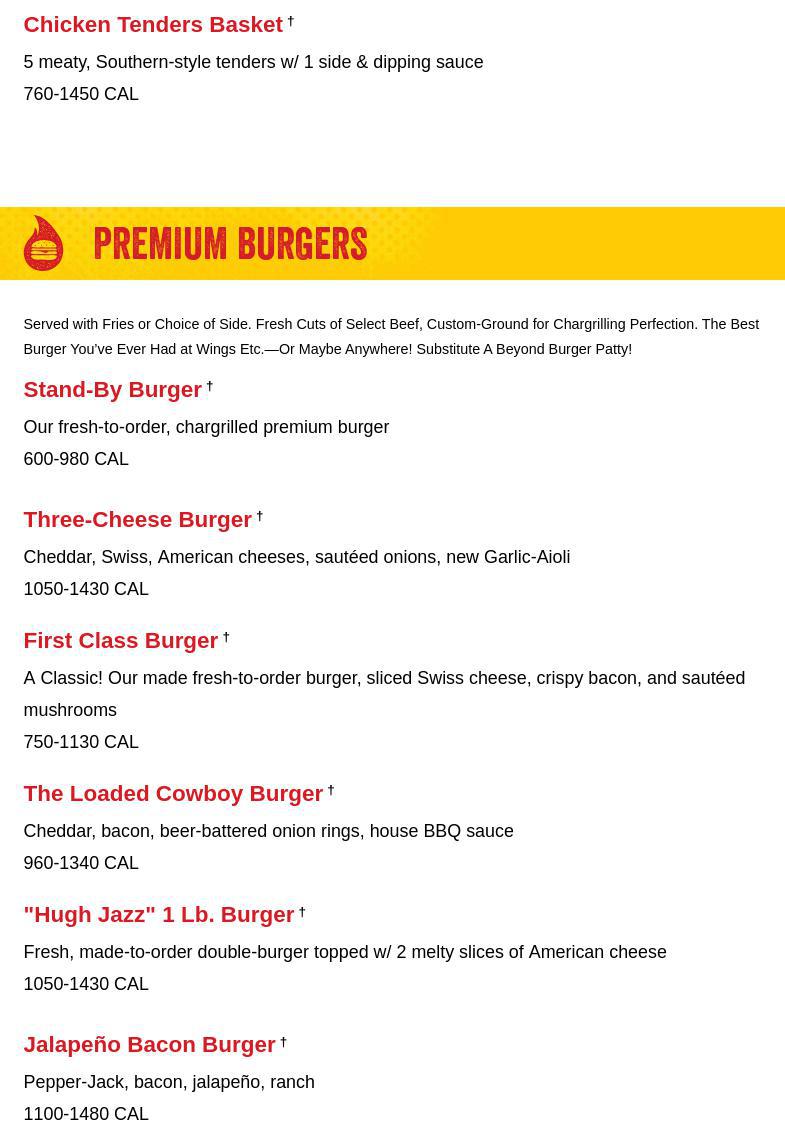 Chicken Tenders Basket †

5 meaty, Southern-style tenders w/ 1 side & dipping sauce

760-1450 CAL

PREMIUM BURGERS

Served with Fries or Choice of Side. Fresh Cuts of Select Beef, Custom-Ground for Chargrilling Perfection. The Best Burger You've Ever Had at Wings Etc.—Or Maybe Anywhere! Substitute A Beyond Burger Patty!

Stand-By Burger †

Our fresh-to-order, chargrilled premium burger

600-980 CAL

Three-Cheese Burger †

Cheddar, Swiss, American cheeses, sautéed onions, new Garlic-Aioli

1050-1430 CAL

First Class Burger †

A Classic! Our made fresh-to-order burger, sliced Swiss cheese, crispy bacon, and sautéed mushrooms

750-1130 CAL

The Loaded Cowboy Burger †

Cheddar, bacon, beer-battered onion rings, house BBQ sauce

960-1340 CAL

"Hugh Jazz" 1 Lb. Burger †

Fresh, made-to-order double-burger topped w/ 2 melty slices of American cheese

1050-1430 CAL

Jalapeño Bacon Burger †

Pepper-Jack, bacon, jalapeño, ranch

1100-1480 CAL